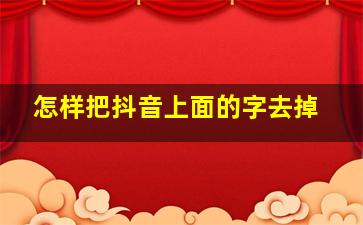 怎样把抖音上面的字去掉